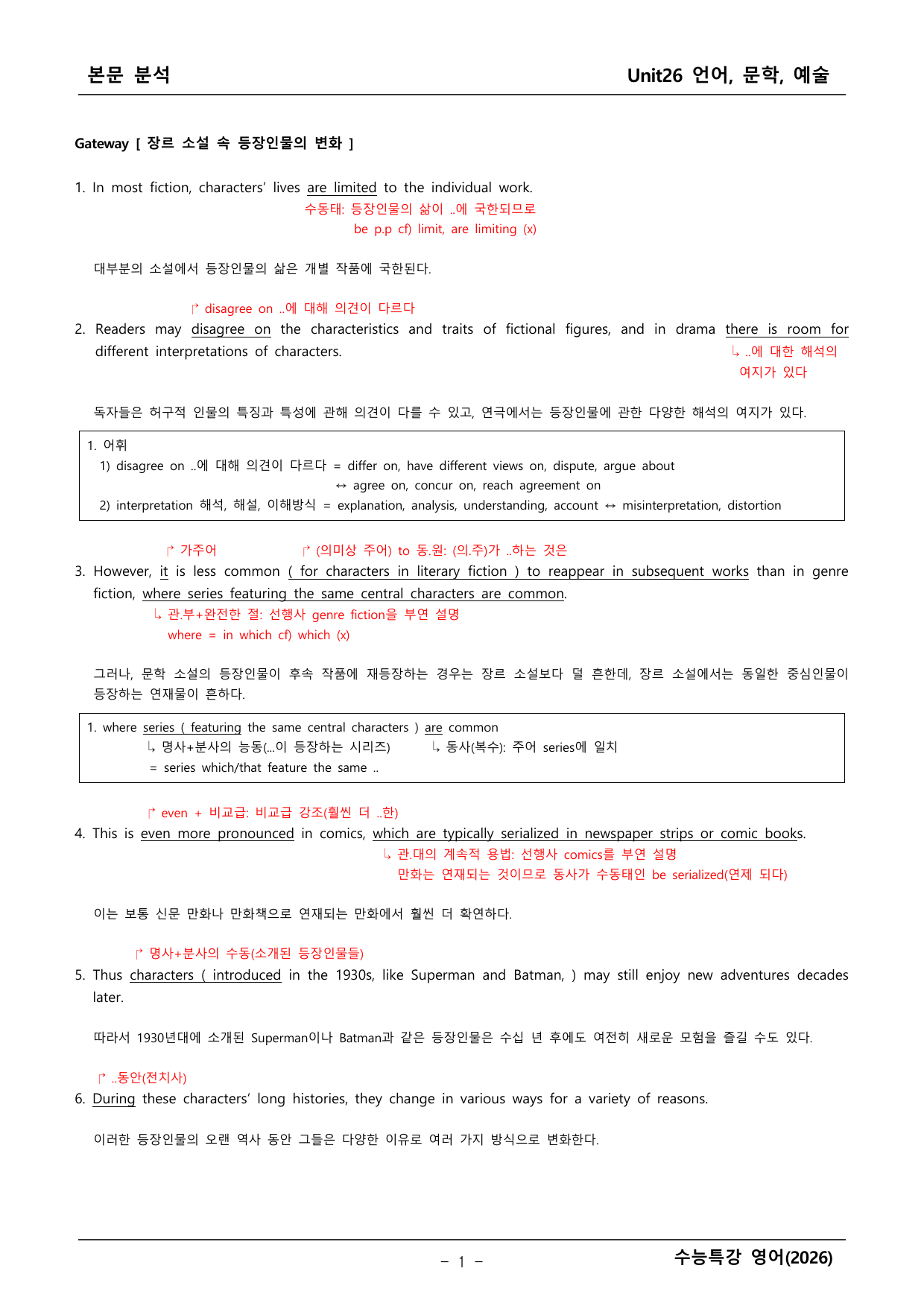 본문 분석

Unit26 언어, 문학, 예술

Gateway [ 장르 소설 속 등장인물의 변화 ]

1. In most fiction, characters' lives are limited to the individual work.

수동태: 등장인물의 삶이 ..에 국한되므로
be p.p cf) limit, are limiting (x)

대부분의 소설에서 등장인물의 삶은 개별 작품에 국한된다.

↱ disagree on ..에 대해 의견이 다르다

2. Readers may disagree on the characteristics and traits of fictional figures, and in drama there is room for different interpretations of characters.

↳ ..에 대한 해석의 여지가 있다

독자들은 허구적 인물의 특징과 특성에 관해 의견이 다를 수 있고, 연극에서는 등장인물에 관한 다양한 해석의 여지가 있다.

1. 어휘
1) disagree on ..에 대해 의견이 다르다 = differ on, have different views on, dispute, argue about
↔ agree on, concur on, reach agreement on
2) interpretation 해석, 해설, 이해방식 = explanation, analysis, understanding, account ↔ misinterpretation, distortion

↱ 가주어 ↱ (의미상 주어) to 동.원: (의.주)가 ..하는 것은

3. However, it is less common ( for characters in literary fiction ) to reappear in subsequent works than in genre fiction, where series featuring the same central characters are common.

↳ 관.부+완전한 절: 선행사 genre fiction을 부연 설명
where = in which cf) which (x)

그러나, 문학 소설의 등장인물이 후속 작품에 재등장하는 경우는 장르 소설보다 덜 흔한데, 장르 소설에서는 동일한 중심인물이 등장하는 연재물이 흔하다.

1. where series ( featuring the same central characters ) are common
↳ 명사+분사의 능동(...이 등장하는 시리즈) ↳ 동사(복수): 주어 series에 일치
= series which/that feature the same ..

↱ even + 비교급: 비교급 강조(훨씬 더 ..한)

4. This is even more pronounced in comics, which are typically serialized in newspaper strips or comic books.

↳ 관.대의 계속적 용법: 선행사 comics를 부연 설명
만화는 연재되는 것이므로 동사가 수동태인 be serialized(연제 되다)

이는 보통 신문 만화나 만화책으로 연재되는 만화에서 훨씬 더 확연하다.

↱ 명사+분사의 수동(소개된 등장인물들)

5. Thus characters ( introduced in the 1930s, like Superman and Batman, ) may still enjoy new adventures decades later.

따라서 1930년대에 소개된 Superman이나 Batman과 같은 등장인물은 수십 년 후에도 여전히 새로운 모험을 즐길 수도 있다.

↱ ..동안(전치사)

6. During these characters' long histories, they change in various ways for a variety of reasons.

이러한 등장인물의 오랜 역사 동안 그들은 다양한 이유로 여러 가지 방식으로 변화한다.

- 1 -

수능특강 영어(2026)